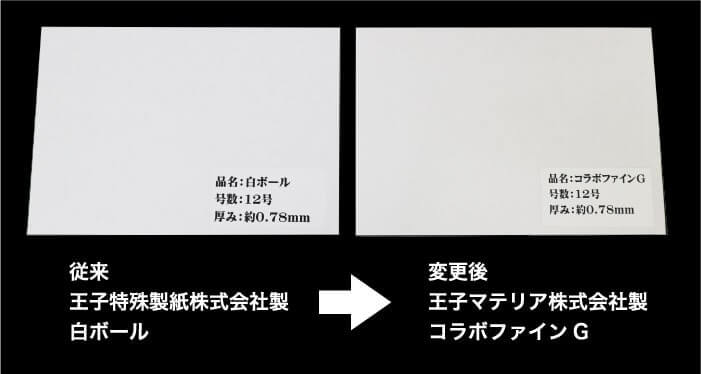 品名:白ボール
号数:12号
厚み:約0.78mm

品名:コラボファインG
号数:12号
厚み:約0.78mm

従来
王子特殊製紙株式会社製
白ボール

変更後
王子マテリア株式会社製
コラボファイン G